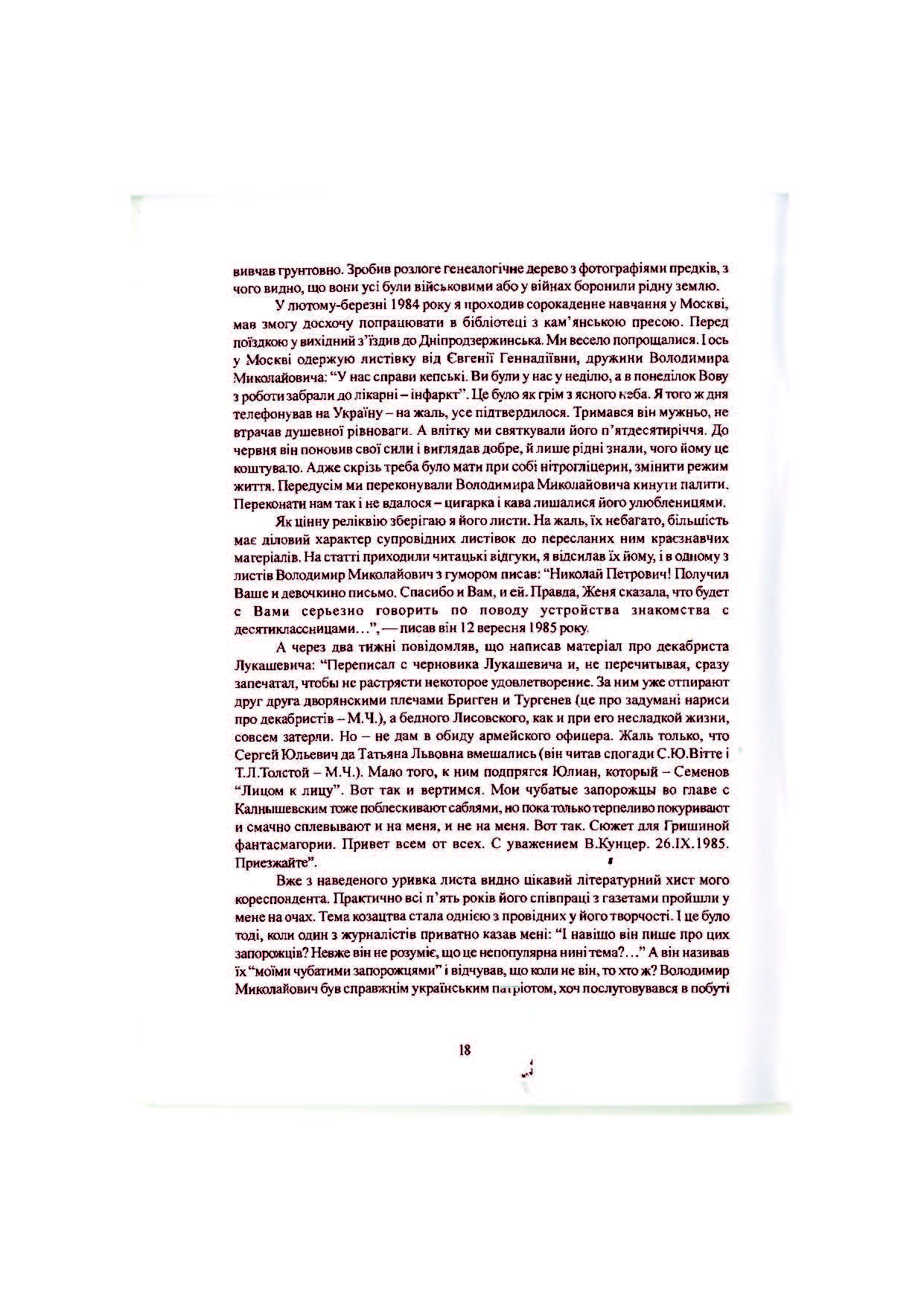 вивчав грунтовно. Зробив розлоге генеалогічне дерево з фотографіями предків, з чого видно, що вони усі були військовими або у війнах боронили рідну землю.

У лютому-березні 1984 року я проходив сорокаденне навчання у Москві, мав змогу досхочу попрацювати в бібліотеці з кам'янською пресою. Перед поїздкою у вихідний з'їздив до Дніпродзержинська. Ми весело попрощалися. І ось у Москві одержую листівку від Євгенії Геннадіївни, дружини Володимира Миколайовича: "У нас справи кепські. Ви були у нас у неділю, а в понеділок Вову з роботи забрали до лікарні – інфаркт". Це було як грім з ясного неба. Я того ж дня телефонував на Україну – на жаль, усе підтвердилося. Тримався він мужньо, не втрачав душевної рівноваги. А влітку ми святкували його п'ятдесятиріччя. До червня він поновив свої сили і виглядав добре, й лише рідні знали, чого йому це коштувало. Адже скрізь треба було мати при собі нітрогліцерин, змінити режим життя. Передусім ми переконували Володимира Миколайовича кинути палити. Переконати нам так і не вдалося – цигарка і кава лишалися його улюбленицями.

Як цінну реліквію зберігаю я його листи. На жаль, їх небагато, більшість має діловий характер супровідних листівок до пересланих ним краєзнавчих матеріалів. На статті приходили читацькі відгуки, я відсилав їх йому, і в одному з листів Володимир Миколайович з гумором писав: "Николай Петрович! Получил Ваше и девочкино письмо. Спасибо и Вам, и ей. Правда, Женя сказала, что будет с Вами серьезно говорить по поводу устройства знакомства с десятиклассницами...", — писав він 12 вересня 1985 року.

А через два тижні повідомляв, що написав матеріал про декабриста Лукашевича: "Переписал с черновика Лукашевича и, не перечитывая, сразу запечатал, чтобы не растрясти некоторое удовлетворение. За ним уже отпирают друг друга дворянскими плечами Бригген и Тургенев (це про задумані нариси про декабристів – М.Ч.), а бедного Лисовского, как и при его несладкой жизни, совсем затерли. Но – не дам в обиду армейского офицера. Жаль только, что Сергей Юльевич да Татьяна Львовна вмешались (він читав спогади С.Ю.Вітте і Т.Л.Толстой – М.Ч.). Мало того, к ним подпрягся Юлиан, который – Семенов "Лицом к лицу". Вот так и вертимся. Мои чубатые запорожцы во главе с Калнышевским тоже поблескивают саблями, но пока только терпеливо покуривают и смачно сплевывают и на меня, и не на меня. Вот так. Сюжет для Гришиной фантасмагории. Привет всем от всех. С уважением В.Кунцер. 26.IX.1985. Приезжайте".

Вже з наведеного уривка листа видно цікавий літературний хист мого кореспондента. Практично всі п'ять років його співпраці з газетами пройшли у мене на очах. Тема козацтва стала однією з провідних у його творчості. І це було тоді, коли один з журналістів приватно казав мені: "І навіщо він пише про цих запорожців? Невже він не розуміє, що це непопулярна нині тема?..." А він називав їх "моїми чубатими запорожцями" і відчував, що коли не він, то хто ж? Володимир Миколайович був справжнім українським патріотом, хоч послуговувався в побуті

18